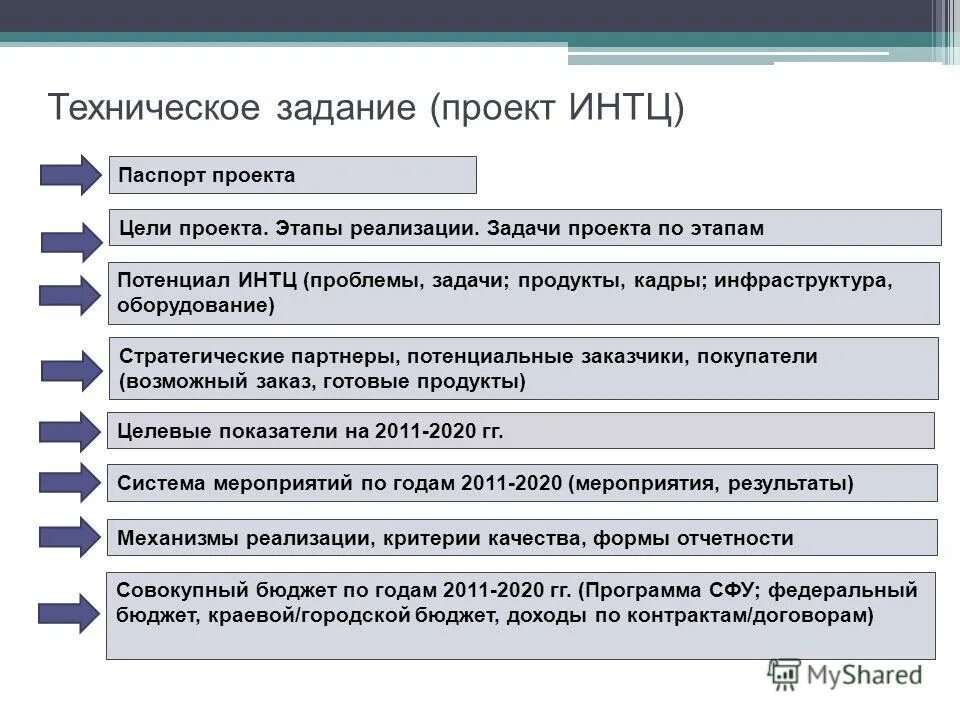 Техническое задание (проект ИНТЦ)

Паспорт проекта

Цели проекта. Этапы реализации. Задачи проекта по этапам

Потенциал ИНТЦ (проблемы, задачи; продукты, кадры; инфраструктура, оборудование)

Стратегические партнеры, потенциальные заказчики, покупатели (возможный заказ, готовые продукты)

Целевые показатели на 2011-2020 гг.

Система мероприятий по годам 2011-2020 (мероприятия, результаты)

Механизмы реализации, критерии качества, формы отчетности

Совокупный бюджет по годам 2011-2020 гг. (Программа СФУ; федеральный бюджет, краевой/городской бюджет, доходы по контрактам/договорам)

MyShared